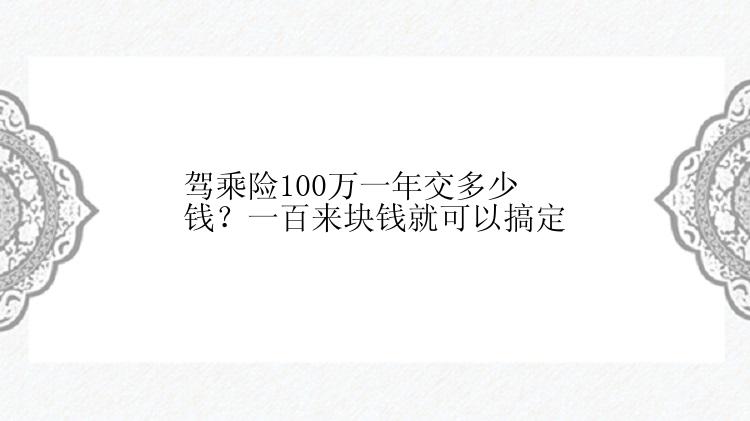 驾乘险100万一年交多少钱？一百来块钱就可以搞定